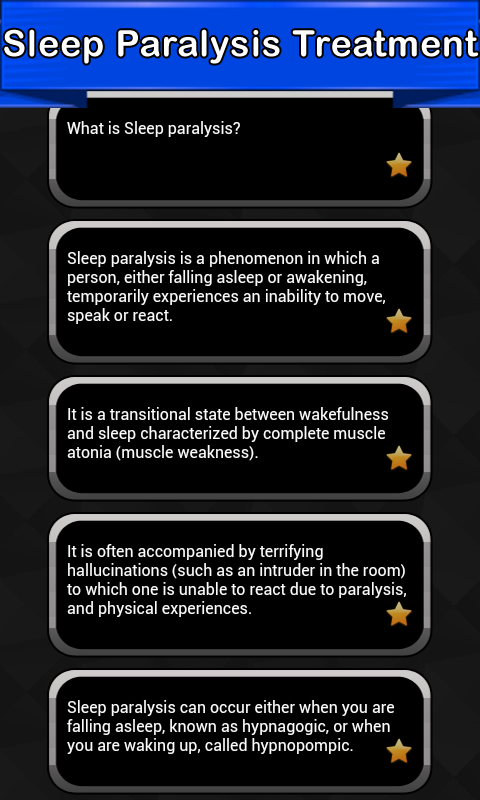 Sleep Paralysis Treatment

What is Sleep paralysis?

Sleep paralysis is a phenomenon in which a person, either falling asleep or awakening, temporarily experiences an inability to move, speak or react.

It is a transitional state between wakefulness and sleep characterized by complete muscle atonia (muscle weakness).

It is often accompanied by terrifying hallucinations (such as an intruder in the room) to which one is unable to react due to paralysis, and physical experiences.

Sleep paralysis can occur either when you are falling asleep, known as hypnagogic, or when you are waking up, called hypnopompic.